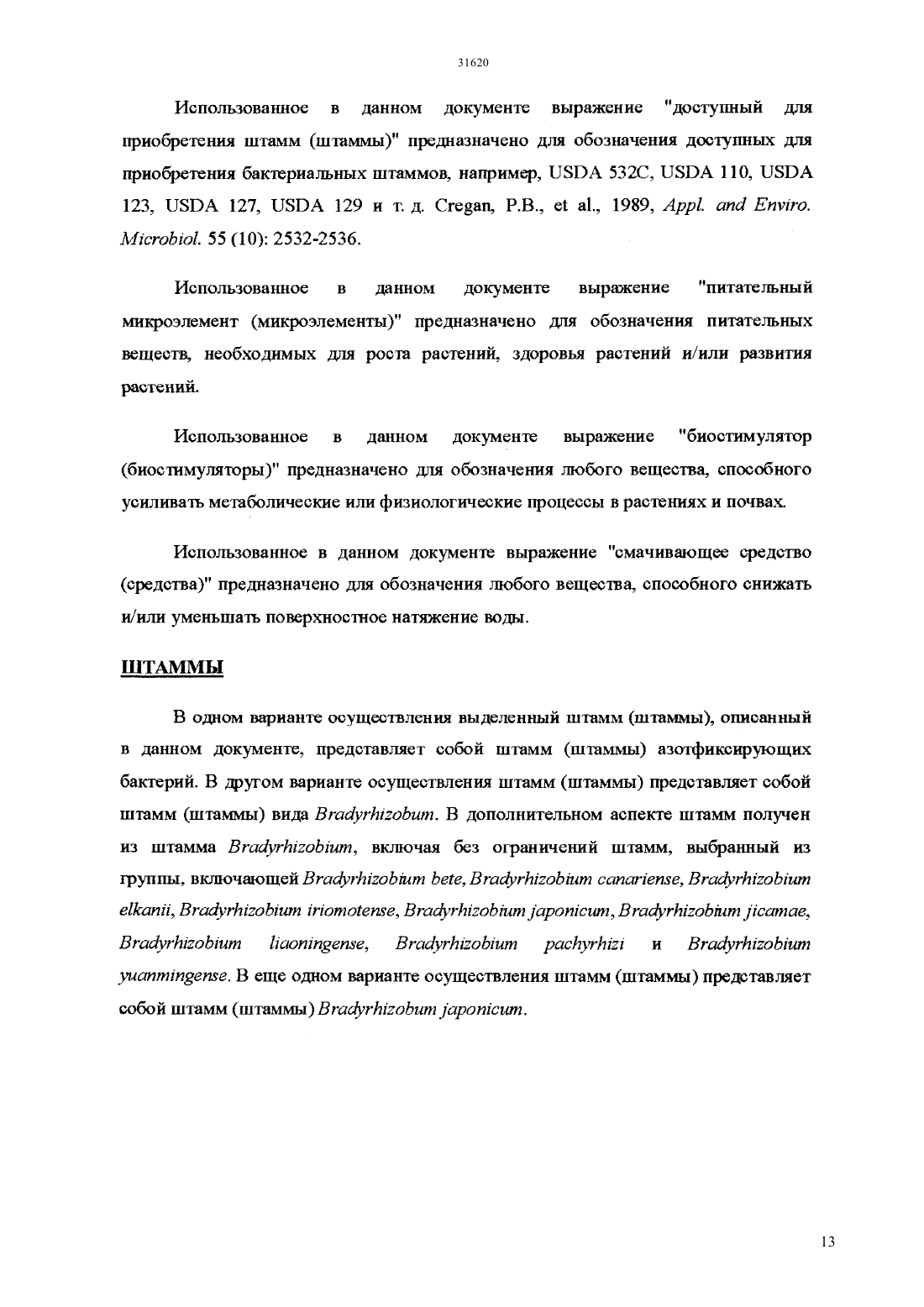 31620

Использованное в данном документе выражение "доступный для приобретения штамм (штаммы)" предназначено для обозначения доступных для приобретения бактериальных штаммов, например, USDA 532C, USDA 110, USDA 123, USDA 127, USDA 129 и т. д. Cregan, P.B., et al., 1989, Appl. and Enviro. Microbiol. 55 (10): 2532-2536.

Использованное в данном документе выражение "питательный микроэлемент (микроэлементы)" предназначено для обозначения питательных веществ, необходимых для роста растений, здоровья растений и/или развития растений.

Использованное в данном документе выражение "биостимулятор (биостимуляторы)" предназначено для обозначения любого вещества, способного усиливать метаболические или физиологические процессы в растениях и почвах.

Использованное в данном документе выражение "смачивающее средство (средства)" предназначено для обозначения любого вещества, способного снижать и/или уменьшать поверхностное натяжение воды.

ШТАММЫ

В одном варианте осуществления выделенный штамм (штаммы), описанный в данном документе, представляет собой штамм (штаммы) азотфиксирующих бактерий. В другом варианте осуществления штамм (штаммы) представляет собой штамм (штаммы) вида Bradyrhizobum. В дополнительном аспекте штамм получен из штамма Bradyrhizobium, включая без ограничений штамм, выбранный из группы, включающей Bradyrhizobium bete, Bradyrhizobium canariense, Bradyrhizobium elkanii, Bradyrhizobium iriomotense, Bradyrhizobium japonicum, Bradyrhizobium jicamae, Bradyrhizobium liaoningense, Bradyrhizobium pachyrhizi и Bradyrhizobium yuanmingense. В еще одном варианте осуществления штамм (штаммы) представляет собой штамм (штаммы) Bradyrhizobum japonicum.

13